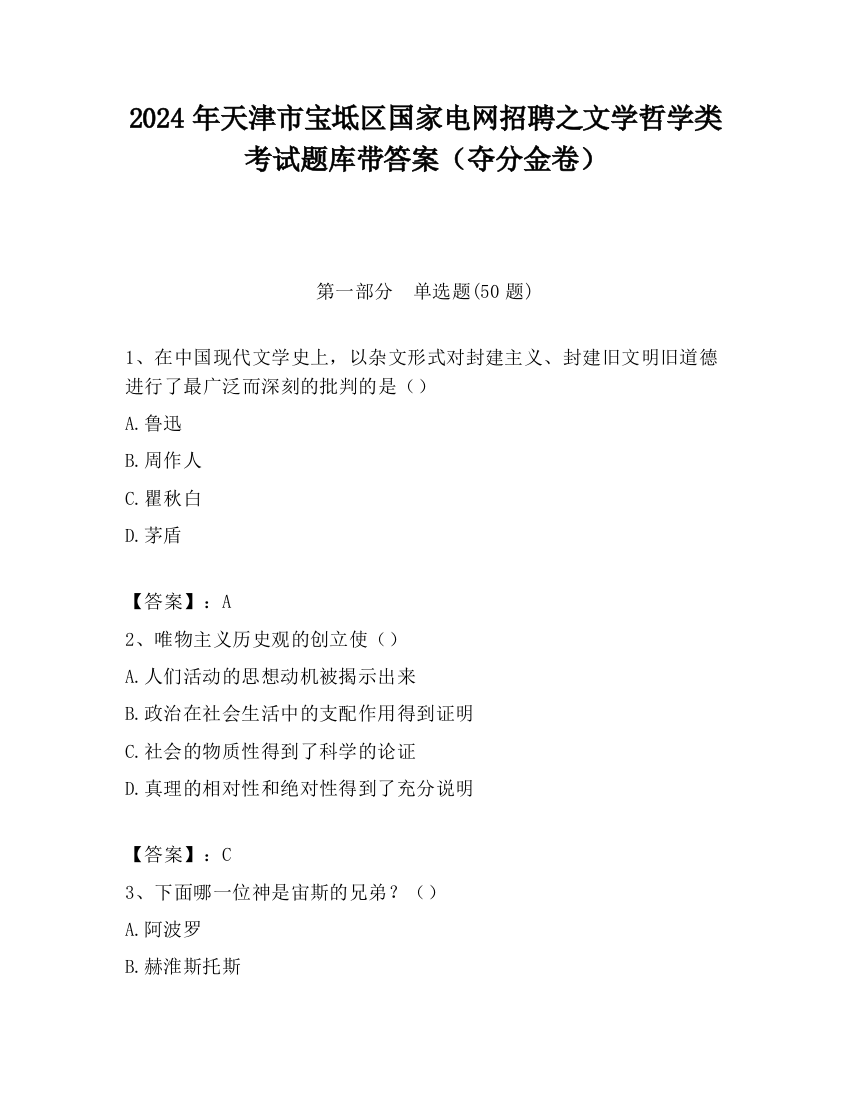 2024 年天津市宝坻区国家电网招聘之文学哲学类考试题库带答案（夺分金卷）

第一部分　单选题(50 题)

1、在中国现代文学史上，以杂文形式对封建主义、封建旧文明旧道德进行了最广泛而深刻的批判的是（）

A.鲁迅

B.周作人

C.瞿秋白

D.茅盾

【答案】：A

2、唯物主义历史观的创立使（）

A.人们活动的思想动机被揭示出来

B.政治在社会生活中的支配作用得到证明

C.社会的物质性得到了科学的论证

D.真理的相对性和绝对性得到了充分说明

【答案】：C

3、下面哪一位神是宙斯的兄弟？（）

A.阿波罗

B.赫淮斯托斯